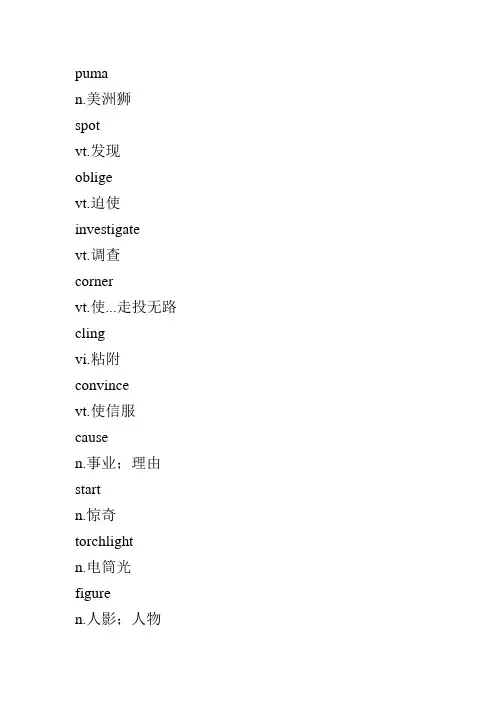 puma

n.美洲狮

spot

vt.发现

oblige

vt.迫使

investigate

vt.调查

corner

vt.使...走投无路

cling

vi.粘附

convince

vt.使信服

cause

n.事业；理由

start

n.惊奇

torchlight

n.电筒光

figure

n.人影；人物